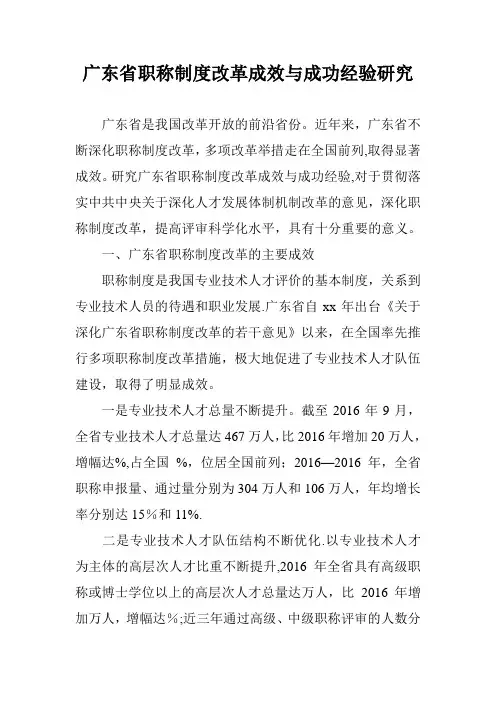 广东省职称制度改革成效与成功经验研究

广东省是我国改革开放的前沿省份。近年来，广东省不断深化职称制度改革，多项改革举措走在全国前列,取得显著成效。研究广东省职称制度改革成效与成功经验,对于贯彻落实中共中央关于深化人才发展体制机制改革的意见，深化职称制度改革，提高评审科学化水平，具有十分重要的意义。

一、广东省职称制度改革的主要成效

职称制度是我国专业技术人才评价的基本制度，关系到专业技术人员的待遇和职业发展.广东省自 xx 年出台《关于深化广东省职称制度改革的若干意见》以来，在全国率先推行多项职称制度改革措施，极大地促进了专业技术人才队伍建设，取得了明显成效。

一是专业技术人才总量不断提升。截至 2016 年 9 月，全省专业技术人才总量达 467 万人，比 2016 年增加 20 万人，增幅达%,占全国 %，位居全国前列；2016—2016 年，全省职称申报量、通过量分别为 304 万人和 106 万人，年均增长率分别达 15%和 11%.

二是专业技术人才队伍结构不断优化.以专业技术人才为主体的高层次人才比重不断提升,2016 年全省具有高级职称或博士学位以上的高层次人才总量达万人，比 2016 年增加万人，增幅达%;近三年通过高级、中级职称评审的人数分